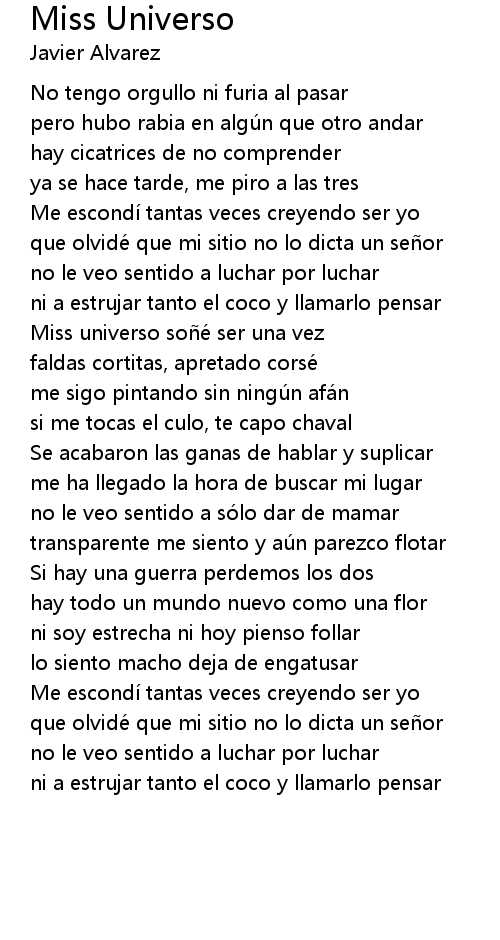 Miss Universo
Javier Alvarez

No tengo orgullo ni furia al pasar
pero hubo rabia en algún que otro andar
hay cicatrices de no comprender
ya se hace tarde, me piro a las tres
Me escondí tantas veces creyendo ser yo
que olvidé que mi sitio no lo dicta un señor
no le veo sentido a luchar por luchar
ni a estrujar tanto el coco y llamarlo pensar
Miss universo soñé ser una vez
faldas cortitas, apretado corsé
me sigo pintando sin ningún afán
si me tocas el culo, te capo chaval
Se acabaron las ganas de hablar y suplicar
me ha llegado la hora de buscar mi lugar
no le veo sentido a sólo dar de mamar
transparente me siento y aún parezco flotar
Si hay una guerra perdemos los dos
hay todo un mundo nuevo como una flor
ni soy estrecha ni hoy pienso follar
lo siento macho deja de engatusar
Me escondí tantas veces creyendo ser yo
que olvidé que mi sitio no lo dicta un señor
no le veo sentido a luchar por luchar
ni a estrujar tanto el coco y llamarlo pensar